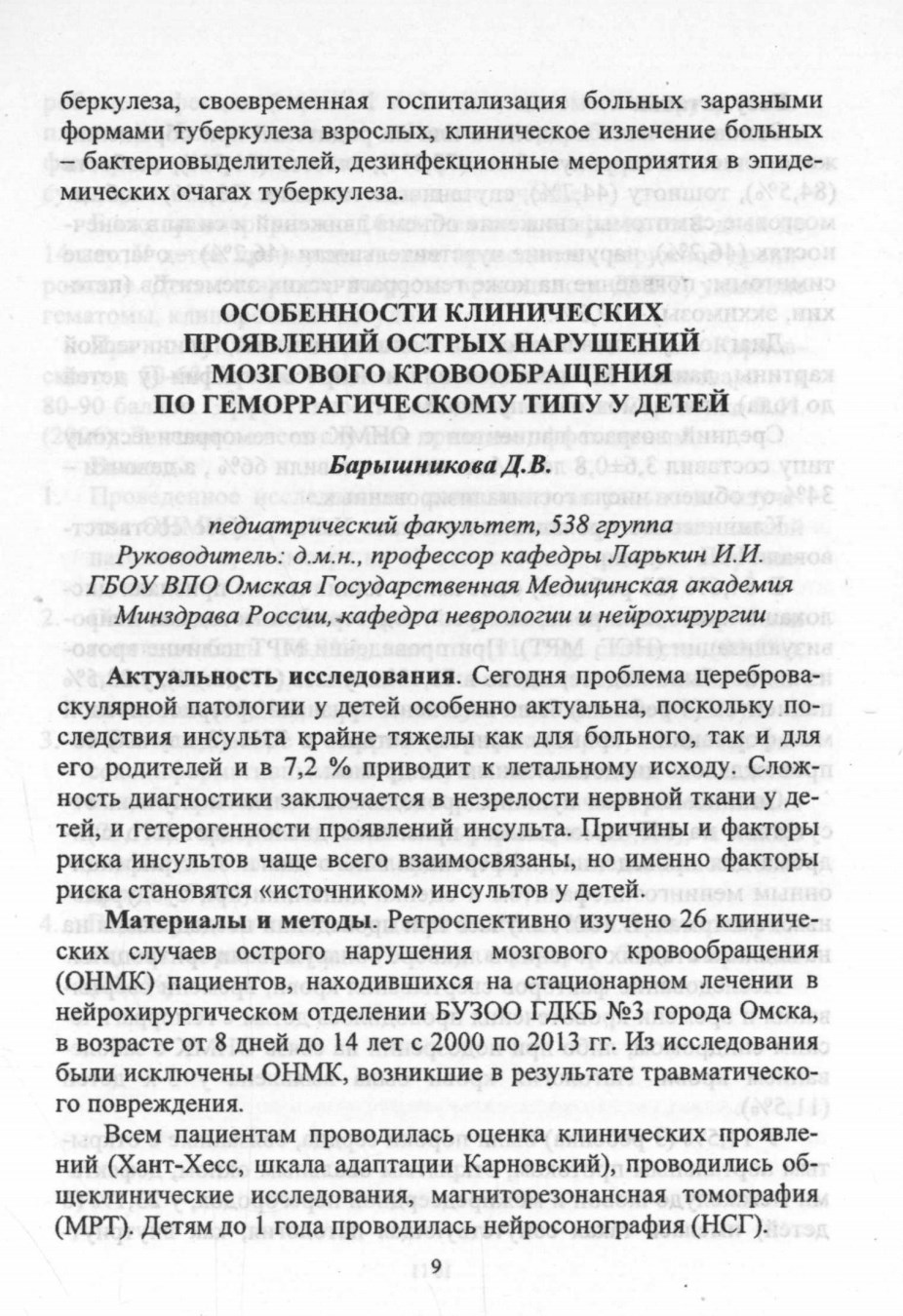 беркулеза, своевременная госпитализация больных заразными формами туберкулеза взрослых, клиническое излечение больных – бактериовыделителей, дезинфекционные мероприятия в эпидемических очагах туберкулеза.

ОСОБЕННОСТИ КЛИНИЧЕСКИХ ПРОЯВЛЕНИЙ ОСТРЫХ НАРУШЕНИЙ МОЗГОВОГО КРОВООБРАЩЕНИЯ ПО ГЕМОРРАГИЧЕСКОМУ ТИПУ У ДЕТЕЙ

Барышникова Д.В.

педиатрический факультет, 538 группа
Руководитель: д.м.н., профессор кафедры Ларькин И.И.
ГБОУ ВПО Омская Государственная Медицинская академия Минздрава России, кафедра неврологии и нейрохирургии

Актуальность исследования. Сегодня проблема цереброваскулярной патологии у детей особенно актуальна, поскольку последствия инсульта крайне тяжелы как для больного, так и для его родителей и в 7,2 % приводит к летальному исходу. Сложность диагностики заключается в незрелости нервной ткани у детей, и гетерогенности проявлений инсульта. Причины и факторы риска инсультов чаще всего взаимосвязаны, но именно факторы риска становятся «источником» инсультов у детей.

Материалы и методы. Ретроспективно изучено 26 клинических случаев острого нарушения мозгового кровообращения (ОНМК) пациентов, находившихся на стационарном лечении в нейрохирургическом отделении БУЗОО ГДКБ №3 города Омска, в возрасте от 8 дней до 14 лет с 2000 по 2013 гг. Из исследования были исключены ОНМК, возникшие в результате травматического повреждения.

Всем пациентам проводилась оценка клинических проявлений (Хант-Хесс, шкала адаптации Карновский), проводились общеклинические исследования, магниторезонансная томография (МРТ). Детям до 1 года проводилась нейросонография (НСГ).

9